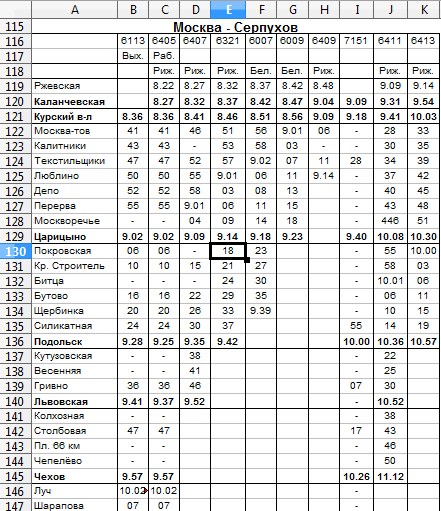 |  | A | B | C | D | E | F | G | H | I | J | K |
|---|---|---|---|---|---|---|---|---|---|---|---|
| 115 | Москва - Серпухов | | | | | | | | | | |
| 116 | | 6113 | 6405 | 6407 | 6321 | 6007 | 6009 | 6409 | 7151 | 6411 | 6413 |
| 117 | | Вых. | Раб. | | | | | | | | |
| 118 | | | Риж. | Риж. | Риж. | Бел. | Бел. | Риж. | | Риж. | Риж. |
| 119 | Ржевская | | 8.22 | 8.27 | 8.32 | 8.37 | 8.42 | 8.48 | | 9.09 | 9.14 |
| 120 | Каланчевская | | 8.27 | 8.32 | 8.37 | 8.42 | 8.47 | 9.04 | 9.09 | 9.31 | 9.54 |
| 121 | Курский в-л | 8.36 | 8.36 | 8.41 | 8.46 | 8.51 | 8.56 | 9.09 | 9.18 | 9.41 | 10.03 |
| 122 | Москва-тов | 41 | 41 | 46 | 51 | 56 | 9.01 | 06 | - | 28 | 33 |
| 123 | Калитники | 43 | 43 | - | 53 | 58 | 03 | - | - | 30 | 35 |
| 124 | Текстильщики | 47 | 47 | 52 | 57 | 9.02 | 07 | 11 | 28 | 34 | 39 |
| 125 | Люблино | 50 | 50 | 55 | 9.01 | 06 | 11 | 9.14 | - | 37 | 42 |
| 126 | Депо | 52 | 52 | 58 | 03 | 08 | 13 | | - | 40 | 45 |
| 127 | Перерва | 55 | 55 | 9.01 | 06 | 11 | 15 | | - | 43 | 48 |
| 128 | Москворечье | - | - | 04 | 09 | 14 | 18 | | - | 446 | 51 |
| 129 | Царицыно | 9.02 | 9.02 | 9.09 | 9.14 | 9.18 | 9.23 | | 9.40 | 10.08 | 10.30 |
| 130 | Покровская | 06 | 06 | - | 18 | 23 | | | - | 55 | 10.00 |
| 131 | Кр. Строитель | 10 | 10 | 15 | 21 | 27 | | | - | 58 | 03 |
| 132 | Битца | - | - | - | 24 | 30 | | | - | 10.01 | 06 |
| 133 | Бутово | 16 | 16 | 22 | 29 | 35 | | | - | 06 | 11 |
| 134 | Щербинка | 20 | 20 | 26 | 33 | 9.39 | | | - | 10 | 15 |
| 135 | Силикатная | 24 | 24 | 30 | 37 | | | | 55 | 14 | 19 |
| 136 | Подольск | 9.28 | 9.25 | 9.35 | 9.42 | | | | 10.00 | 10.36 | 10.57 |
| 137 | Кутузовская | - | - | 38 | | | | | - | 22 | |
| 138 | Весенняя | - | - | 41 | | | | | - | 25 | |
| 139 | Гривно | 36 | 36 | 46 | | | | | 07 | 30 | |
| 140 | Львовская | 9.41 | 9.37 | 9.52 | | | | | - | 10.52 | |
| 141 | Колхозная | - | - | | | | | | - | 38 | |
| 142 | Столбовая | 47 | 47 | | | | | | 17 | 43 | |
| 143 | Пл. 66 км | - | - | | | | | | - | 46 | |
| 144 | Чепелёво | - | - | | | | | | - | 50 | |
| 145 | Чехов | 9.57 | 9.57 | | | | | | 10.26 | 11.12 | |
| 146 | Луч | 10.02 | 10.02 | | | | | | - | | |
| 147 | Шарапова | 07 | 07 | | | | | | - | | |